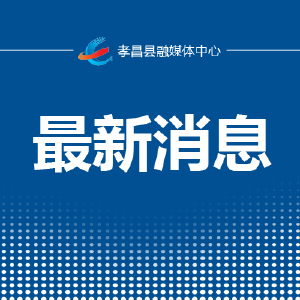 孝昌县融媒体中心

最新消息